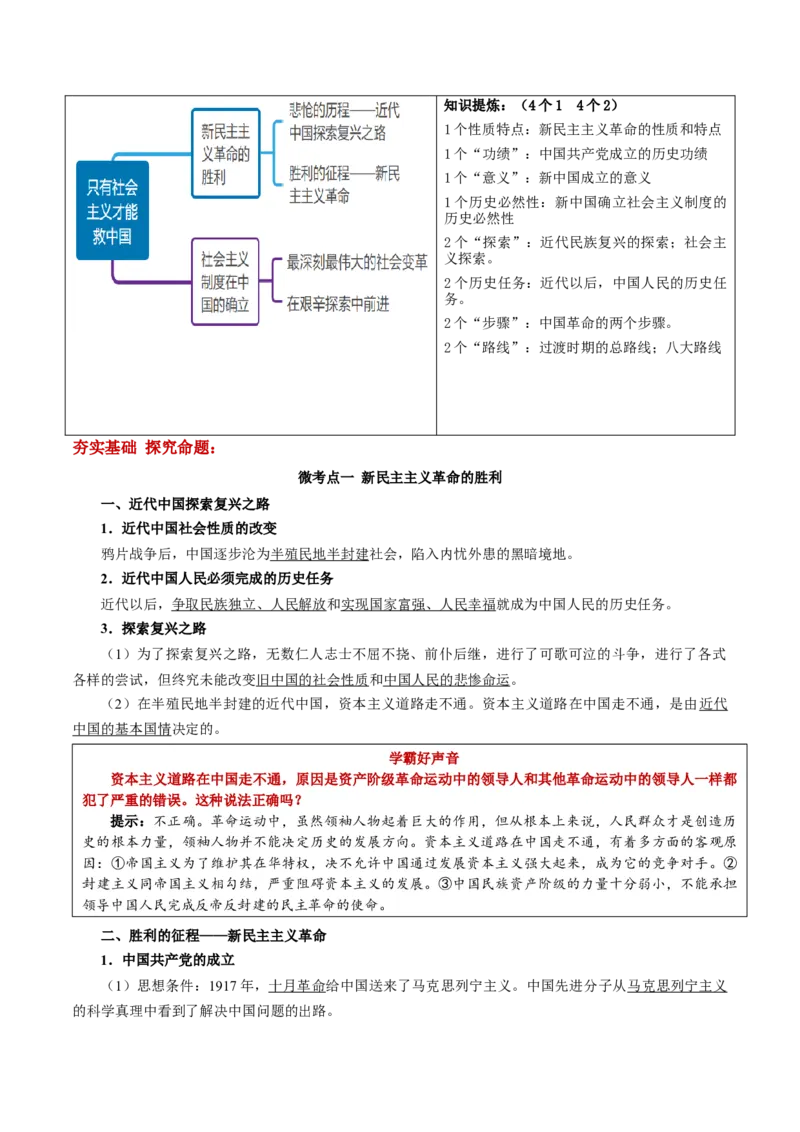 只有社会主义才能救中国

新民主主义革命的胜利

悲怆的历程——近代中国探索复兴之路

胜利的征程——新民主主义革命

社会主义制度在中国的确立

最深刻最伟大的社会变革

在艰辛探索中前进

知识提炼：（4个1 4个2）

1个性质特点：新民主主义革命的性质和特点

1个“功绩”：中国共产党成立的历史功绩

1个“意义”：新中国成立的意义

1个历史必然性：新中国确立社会主义制度的历史必然性

2个“探索”：近代民族复兴的探索；社会主义探索。

2个历史任务：近代以后，中国人民的历史任务。

2个“步骤”：中国革命的两个步骤。

2个“路线”：过渡时期的总路线；八大路线

夯实基础 探究命题：

微考点一 新民主主义革命的胜利

一、近代中国探索复兴之路

1．近代中国社会性质的改变

鸦片战争后，中国逐步沦为半殖民地半封建社会，陷入内忧外患的黑暗境地。

2．近代中国人民必须完成的历史任务

近代以后，争取民族独立、人民解放和实现国家富强、人民幸福就成为中国人民的历史任务。

3．探索复兴之路

（1）为了探索复兴之路，无数仁人志士不屈不挠、前仆后继，进行了可歌可泣的斗争，进行了各式各样的尝试，但终究未能改变旧中国的社会性质和中国人民的悲惨命运。

（2）在半殖民地半封建的近代中国，资本主义道路走不通。资本主义道路在中国走不通，是由近代中国的基本国情决定的。

学霸好声音

资本主义道路在中国走不通，原因是资产阶级革命运动中的领导人和其他革命运动中的领导人一样都犯了严重的错误。这种说法正确吗？

提示：不正确。革命运动中，虽然领袖人物起着巨大的作用，但从根本上来说，人民群众才是创造历史的根本力量，领袖人物并不能决定历史的发展方向。资本主义道路在中国走不通，有着多方面的客观原因：①帝国主义为了维护其在华特权，决不允许中国通过发展资本主义强大起来，成为它的竞争对手。②封建主义同帝国主义相勾结，严重阻碍资本主义的发展。③中国民族资产阶级的力量十分弱小，不能承担领导中国人民完成反帝反封建的民主革命的使命。

二、胜利的征程——新民主主义革命

1．中国共产党的成立

（1）思想条件：1917年，十月革命给中国送来了马克思列宁主义。中国先进分子从马克思列宁主义的科学真理中看到了解决中国问题的出路。